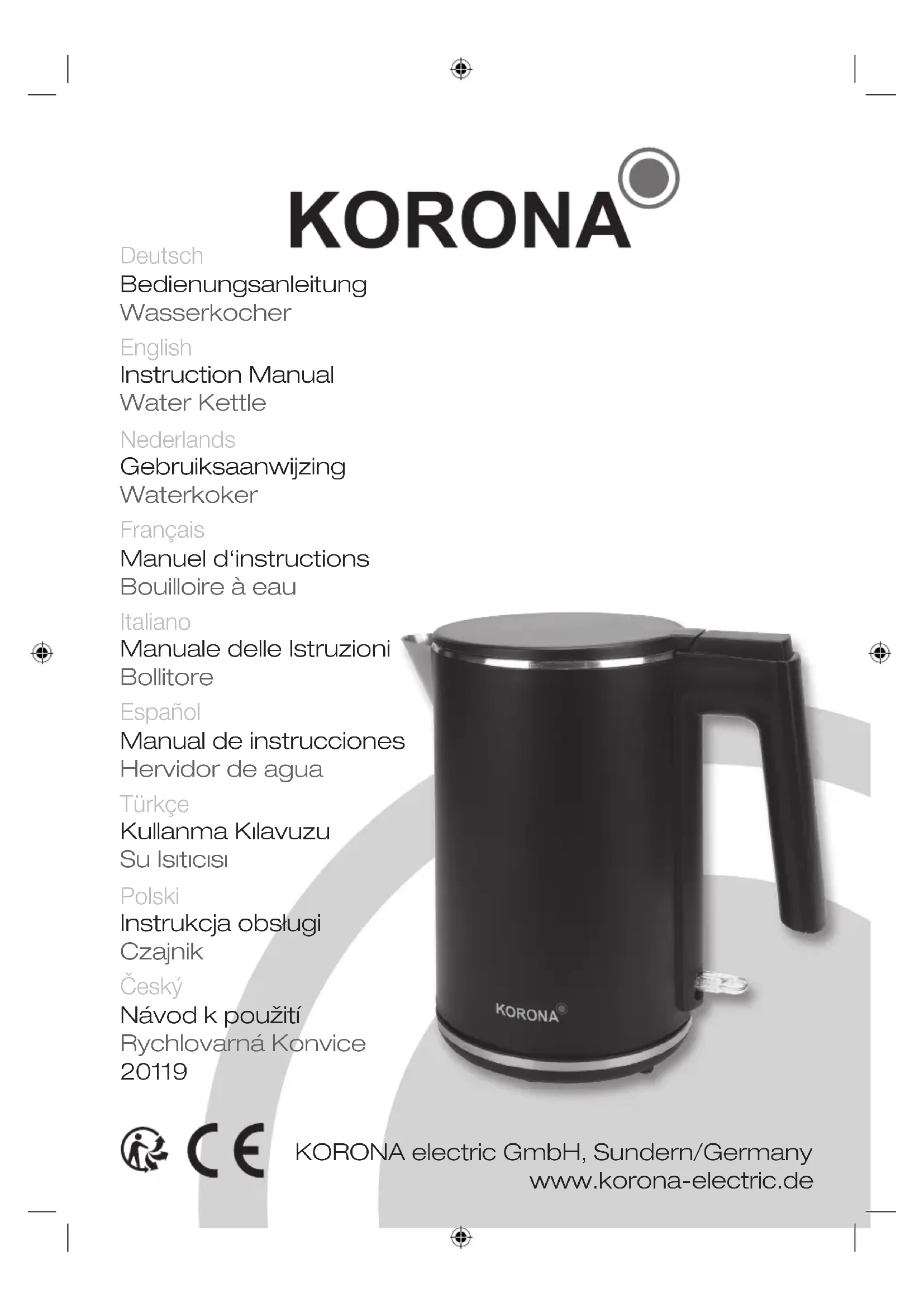 KORONA

Deutsch
Bedienungsanleitung
Wasserkocher

English
Instruction Manual
Water Kettle

Nederlands
Gebruiksaanwijzing
Waterkoker

Français
Manuel d‘instructions
Bouilloire à eau

Italiano
Manuale delle Istruzioni
Bollitore

Español
Manual de instrucciones
Hervidor de agua

Türkçe
Kullanma Kılavuzu
Su Isıtıcısı

Polski
Instrukcja obsługi
Czajnik

Český
Návod k použití
Rychlovarná Konvice
20119

KORONA

CE

KORONA electric GmbH, Sundern/Germany
www.korona-electric.de